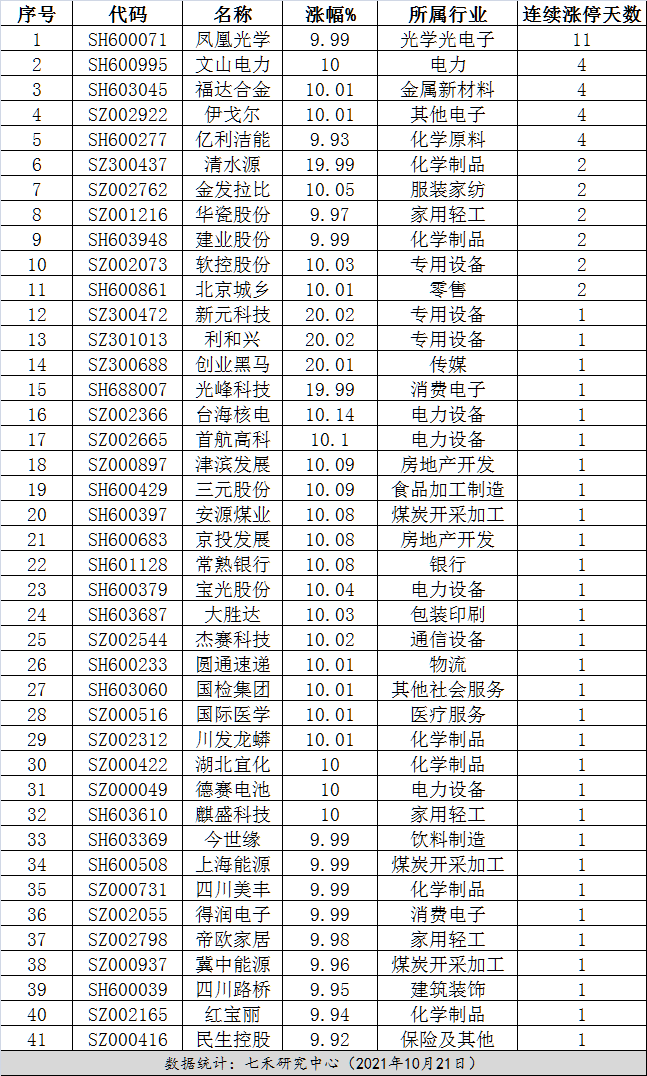 | 序号 | 代码 | 名称 | 涨幅% | 所属行业 | 连续涨停天数 |
|---|---|---|---|---|---|
| 1 | SH600071 | 凤凰光学 | 9.99 | 光学光电子 | 11 |
| 2 | SH600995 | 文山电力 | 10 | 电力 | 4 |
| 3 | SH603045 | 福达合金 | 10.01 | 金属新材料 | 4 |
| 4 | SZ002922 | 伊戈尔 | 10.01 | 其他电子 | 4 |
| 5 | SH600277 | 亿利洁能 | 9.93 | 化学原料 | 4 |
| 6 | SZ300437 | 清水源 | 19.99 | 化学制品 | 2 |
| 7 | SZ002762 | 金发拉比 | 10.05 | 服装家纺 | 2 |
| 8 | SZ001216 | 华瓷股份 | 9.97 | 家用轻工 | 2 |
| 9 | SH603948 | 建业股份 | 9.99 | 化学制品 | 2 |
| 10 | SZ002073 | 软控股份 | 10.03 | 专用设备 | 2 |
| 11 | SH600861 | 北京城乡 | 10.01 | 零售 | 2 |
| 12 | SZ300472 | 新元科技 | 20.02 | 专用设备 | 1 |
| 13 | SZ301013 | 利和兴 | 20.02 | 专用设备 | 1 |
| 14 | SZ300688 | 创业黑马 | 20.01 | 传媒 | 1 |
| 15 | SH688007 | 光峰科技 | 19.99 | 消费电子 | 1 |
| 16 | SZ002366 | 台海核电 | 10.14 | 电力设备 | 1 |
| 17 | SZ002665 | 首航高科 | 10.1 | 电力设备 | 1 |
| 18 | SZ000897 | 津滨发展 | 10.09 | 房地产开发 | 1 |
| 19 | SH600429 | 三元股份 | 10.09 | 食品加工制造 | 1 |
| 20 | SH600397 | 安源煤业 | 10.08 | 煤炭开采加工 | 1 |
| 21 | SH600683 | 京投发展 | 10.08 | 房地产开发 | 1 |
| 22 | SH601128 | 常熟银行 | 10.08 | 银行 | 1 |
| 23 | SH600379 | 宝光股份 | 10.04 | 电力设备 | 1 |
| 24 | SH603687 | 大胜达 | 10.03 | 包装印刷 | 1 |
| 25 | SZ002544 | 杰赛科技 | 10.02 | 通信设备 | 1 |
| 26 | SH600233 | 圆通速递 | 10.01 | 物流 | 1 |
| 27 | SH603060 | 国检集团 | 10.01 | 其他社会服务 | 1 |
| 28 | SZ000516 | 国际医学 | 10.01 | 医疗服务 | 1 |
| 29 | SZ002312 | 川发龙蟒 | 10.01 | 化学制品 | 1 |
| 30 | SZ000422 | 湖北宜化 | 10 | 化学制品 | 1 |
| 31 | SZ000049 | 德赛电池 | 10 | 电力设备 | 1 |
| 32 | SH603610 | 麒盛科技 | 10 | 家用轻工 | 1 |
| 33 | SH603369 | 今世缘 | 9.99 | 饮料制造 | 1 |
| 34 | SH600508 | 上海能源 | 9.99 | 煤炭开采加工 | 1 |
| 35 | SZ000731 | 四川美丰 | 9.99 | 化学制品 | 1 |
| 36 | SZ002055 | 得润电子 | 9.99 | 消费电子 | 1 |
| 37 | SZ002798 | 帝欧家居 | 9.98 | 家用轻工 | 1 |
| 38 | SZ000937 | 冀中能源 | 9.96 | 煤炭开采加工 | 1 |
| 39 | SH600039 | 四川路桥 | 9.95 | 建筑装饰 | 1 |
| 40 | SZ002165 | 红宝丽 | 9.94 | 化学制品 | 1 |
| 41 | SZ000416 | 民生控股 | 9.92 | 保险及其他 | 1 |

数据统计：七禾研究中心（2021年10月21日）